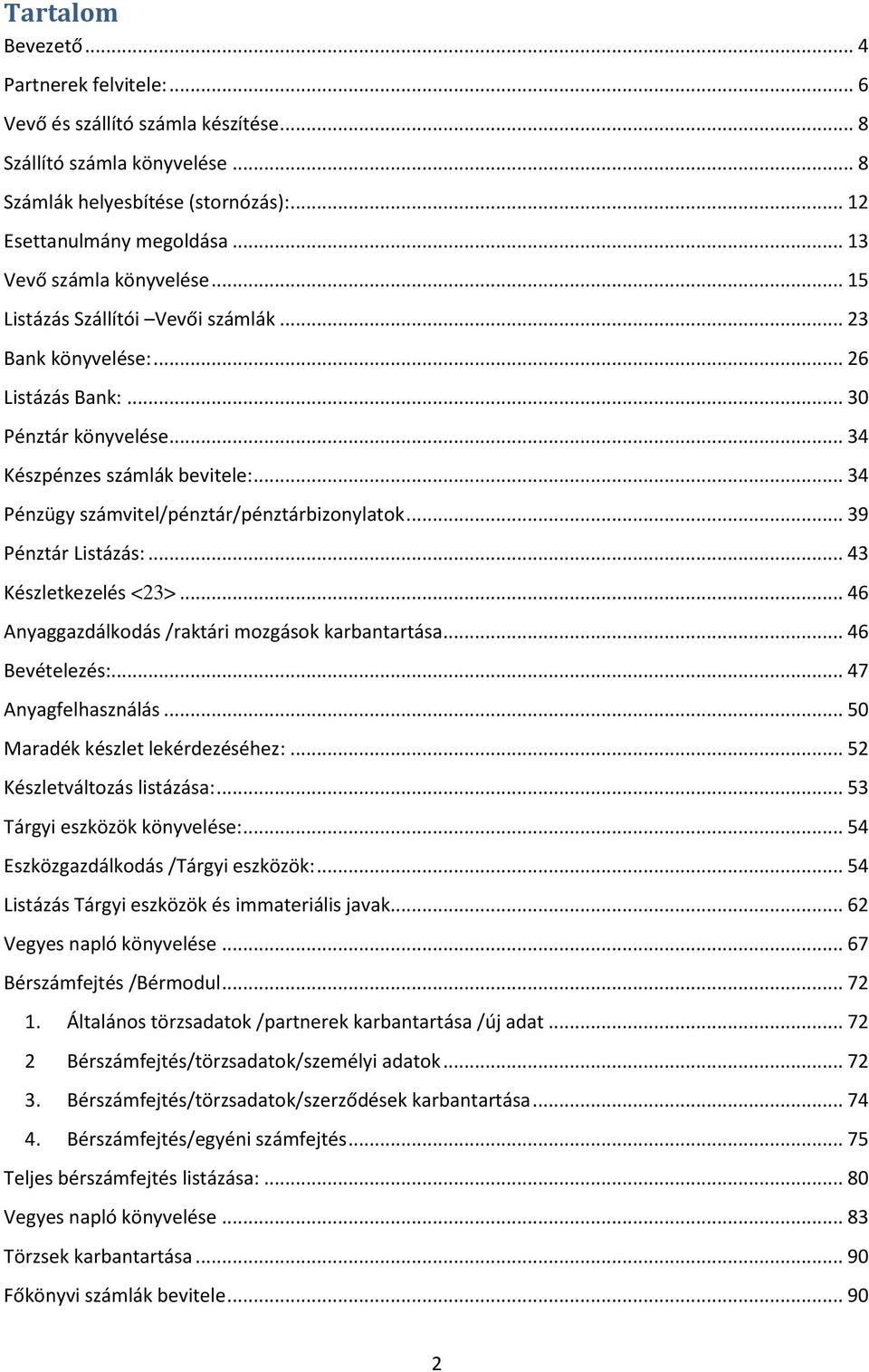 Tartalom

Bevezető ... 4

Partnerek felvitele: ... 6

Vevő és szállító számla készítése ... 8

Szállító számla könyvelése ... 8

Számlák helyesbítése (stornózás): ... 12

Esettanulmány megoldása ... 13

Vevő számla könyvelése ... 15

Listázás Szállítói –Vevői számlák ... 23

Bank könyvelése: ... 26

Listázás Bank: ... 30

Pénztár könyvelése ... 34

Készpénzes számlák bevitele: ... 34

Pénzügy számvitel/pénztár/pénztárbizonylatok ... 39

Pénztár Listázás: ... 43

Készletkezelés <23> ... 46

Anyaggazdálkodás /raktári mozgások karbantartása ... 46

Bevételezés: ... 47

Anyagfelhasználás ... 50

Maradék készlet lekérdezéséhez: ... 52

Készletváltozás listázása: ... 53

Tárgyi eszközök könyvelése: ... 54

Eszközgazdálkodás /Tárgyi eszközök: ... 54

Listázás Tárgyi eszközök és immateriális javak ... 62

Vegyes napló könyvelése ... 67

Bérszámfejtés /Bérmodul ... 72

1. Általános törzsadatok /partnerek karbantartása /új adat ... 72

2 Bérszámfejtés/törzsadatok/személyi adatok ... 72

3. Bérszámfejtés/törzsadatok/szerződések karbantartása ... 74

4. Bérszámfejtés/egyéni számfejtés ... 75

Teljes bérszámfejtés listázása: ... 80

Vegyes napló könyvelése ... 83

Törzsek karbantartása ... 90

Főkönyvi számlák bevitele ... 90

2